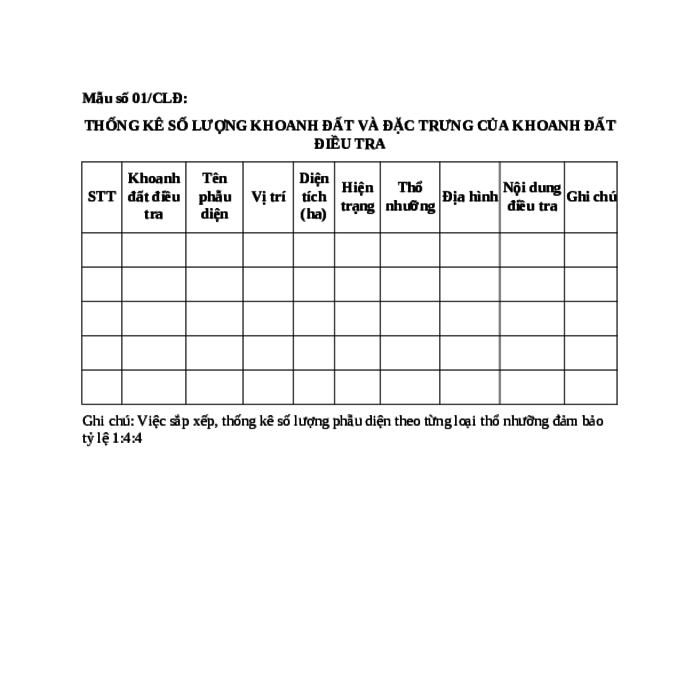 Mẫu số 01/CLĐ:

THỐNG KÊ SỐ LƯỢNG KHOANH ĐẤT VÀ ĐẶC TRƯNG CỦA KHOANH ĐẤT ĐIỀU TRA

| STT | Khoanh đất điều tra | Tên phẫu diện | Vị trí | Diện tích (ha) | Hiện trạng | Thổ nhưỡng | Địa hình | Nội dung điều tra | Ghi chú |
|---|---|---|---|---|---|---|---|---|---|
| | | | | | | | | | |
| | | | | | | | | | |
| | | | | | | | | | |
| | | | | | | | | | |
| | | | | | | | | | |

Ghi chú: Việc sắp xếp, thống kê số lượng phẫu diện theo từng loại thổ nhưỡng đảm bảo tỷ lệ 1:4:4